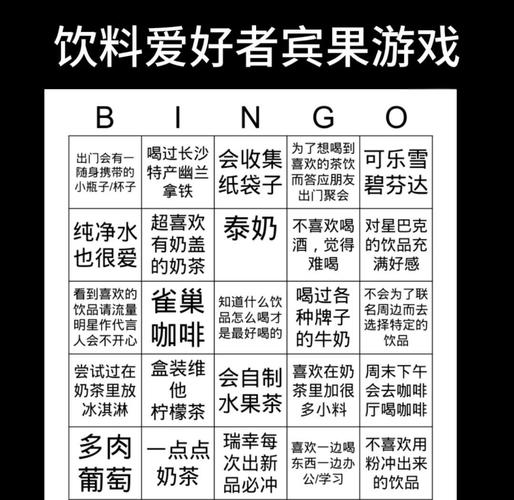 饮料爱好者宾果游戏

| B | I | N | G | O |
|---|---|---|---|---|
| 出门会有一随身携带的小瓶子/杯子 | 喝过长沙特产幽兰拿铁 | 会收集纸袋子 | 为了想喝到喜欢的茶饮而答应朋友出门聚会 | 可乐雪碧芬达 |
| 纯净水也很爱 | 超喜欢有奶盖的奶茶 | 泰奶 | 不喜欢喝酒，觉得难喝 | 对星巴克的饮品充满好感 |
| 看到喜欢的饮品请流量明星作代言人会不开心 | 雀巢咖啡 | 知道什么饮品怎么喝才是最好喝的 | 喝过各种牌子的牛奶 | 不会为了联名周边而去选择特定的饮品 |
| 尝试过在奶茶里放冰淇淋 | 盒装维他柠檬茶 | 会自制水果茶 | 喜欢在奶茶里加很多小料 | 周末下午会去咖啡厅喝咖啡 |
| 多肉葡萄 | 一点点奶茶 | 瑞幸每次出新品必冲 | 喜欢一边喝东西一边办公/学习 | 不喜欢用粉冲出来的饮品 |